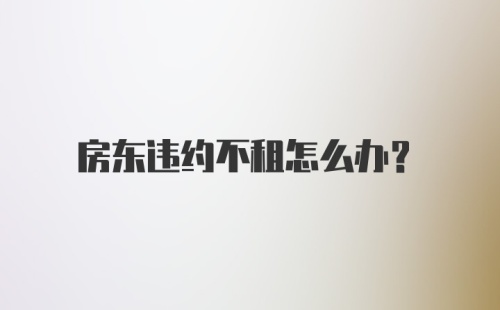 房东违约不租怎么办?